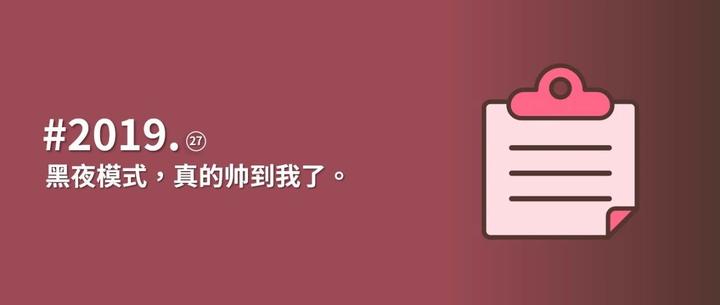 #2019.㉗
黑夜模式，真的帅到我了。